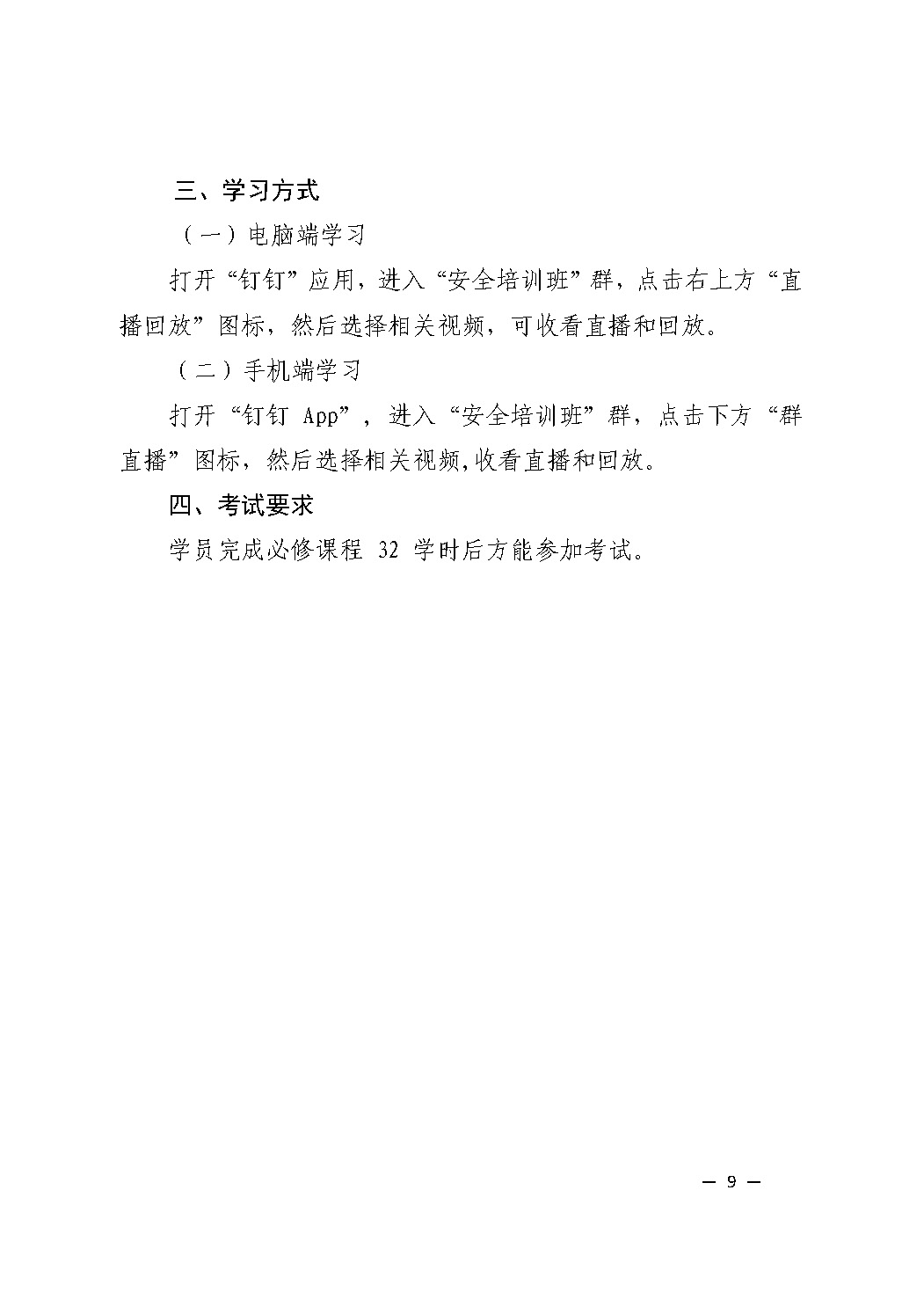 三、学习方式

（一）电脑端学习

打开“钉钉”应用，进入“安全培训班”群，点击右上方“直播回放”图标，然后选择相关视频，可收看直播和回放。

（二）手机端学习

打开“钉钉 App”，进入“安全培训班”群，点击下方“群直播”图标，然后选择相关视频,收看直播和回放。

四、考试要求

学员完成必修课程 32 学时后方能参加考试。

— 9 —